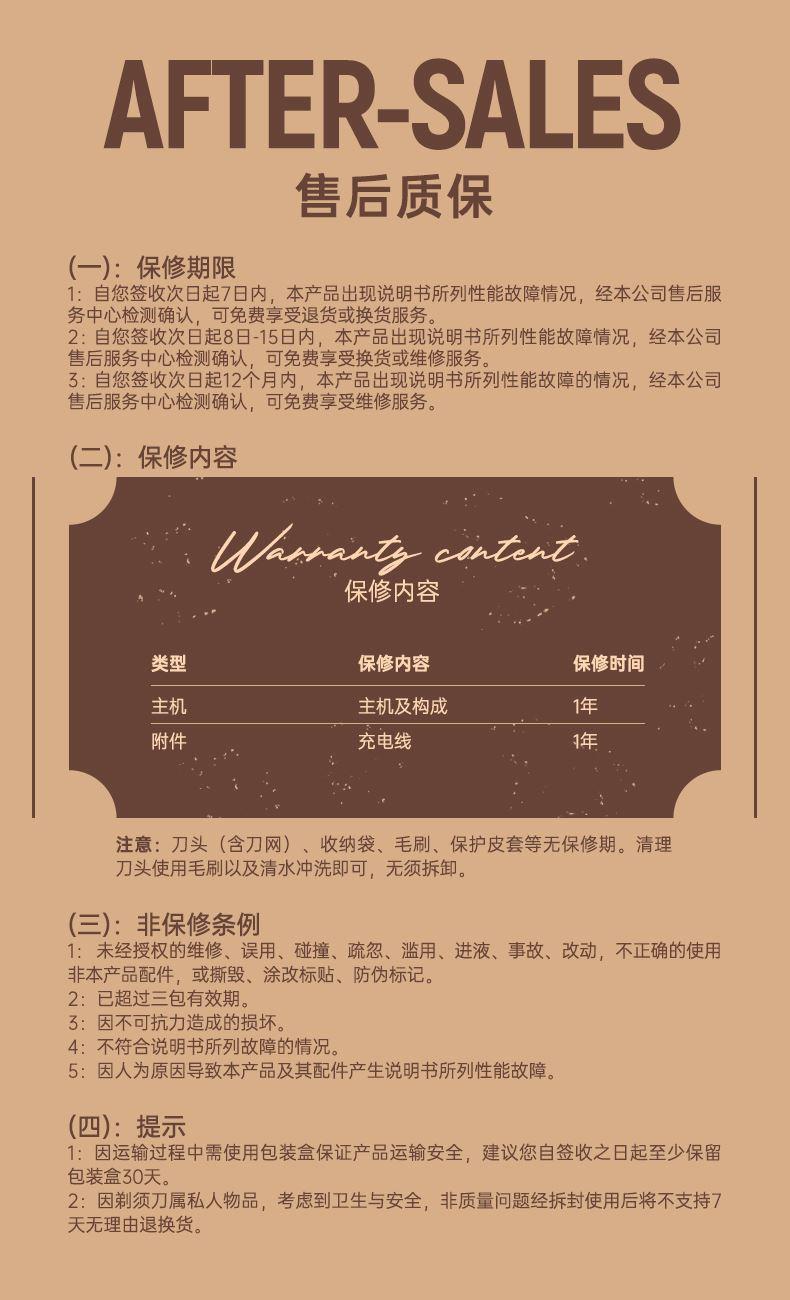 AFTER-SALES

售后质保

(一):保修期限

1:自您签收次日起7日内,本产品出现说明书所列性能故障情况,经本公司售后服务中心检测确认,可免费享受退货或换货服务。

2:自您签收次日起8日-15日内,本产品出现说明书所列性能故障情况,经本公司售后服务中心检测确认,可免费享受换货或维修服务。

3:自您签收次日起12个月内,本产品出现说明书所列性能故障的情况,经本公司售后服务中心检测确认,可免费享受维修服务。

(二):保修内容

Warranty content

保修内容

| 类型 | 保修内容 | 保修时间 |
|---|---|---|
| 主机 | 主机及构成 | 1年 |
| 附件 | 充电线 | 1年 |

注意:刀头(含刀网)、收纳袋、毛刷、保护皮套等无保修期。清理刀头使用毛刷以及清水冲洗即可,无须拆卸。

(三):非保修条例

1:未经授权的维修、误用、碰撞、疏忽、滥用、进液、事故、改动,不正确的使用非本产品配件,或撕毁、涂改标贴、防伪标记。

2:已超过三包有效期。

3:因不可抗力造成的损坏。

4:不符合说明书所列故障的情况。

5:因人为原因导致本产品及其配件产生说明书所列性能故障。

(四):提示

1:因运输过程中需使用包装盒保证产品运输安全,建议您自签收之日起至少保留包装盒30天。

2:因剃须刀属私人物品,考虑到卫生与安全,非质量问题经拆封使用后将不支持7天无理由退换货。